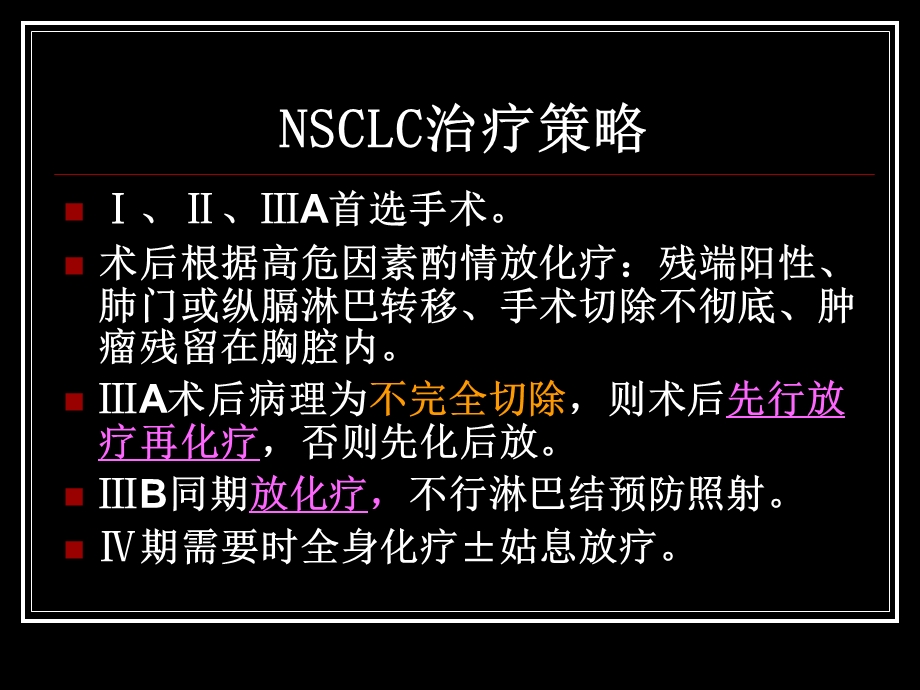 NSCLC治疗策略

Ⅰ、Ⅱ、ⅢA首选手术。

术后根据高危因素酌情放化疗：残端阳性、肺门或纵膈淋巴转移、手术切除不彻底、肿瘤残留在胸腔内。

ⅢA术后病理为不完全切除，则术后先行放疗再化疗，否则先化后放。

ⅢB同期放化疗，不行淋巴结预防照射。

Ⅳ期需要时全身化疗±姑息放疗。